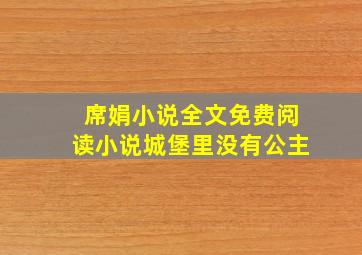 席娟小说全文免费阅读小说城堡里没有公主